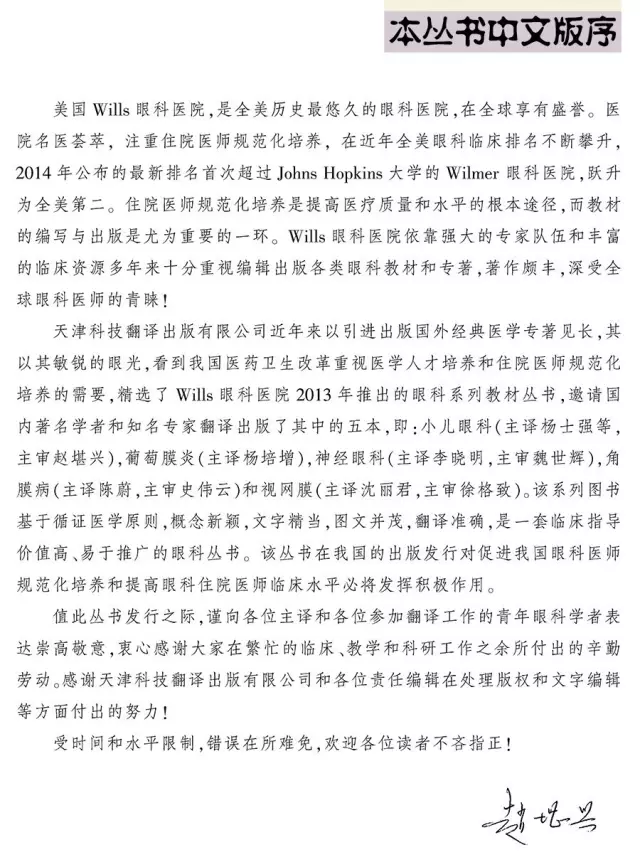 本丛书中文版序

美国 Wills 眼科医院，是全美历史最悠久的眼科医院，在全球享有盛誉。医院名医荟萃，注重住院医师规范化培养，在近年全美眼科临床排名不断攀升，2014 年公布的最新排名首次超过 Johns Hopkins 大学的 Wilmer 眼科医院，跃升为全美第二。住院医师规范化培养是提高医疗质量和水平的根本途径，而教材的编写与出版是尤为重要的一环。Wills 眼科医院依靠强大的专家队伍和丰富的临床资源多年来十分重视编辑出版各类眼科教材和专著，著作颇丰，深受全球眼科医师的青睐！

天津科技翻译出版有限公司近年来以引进出版国外经典医学专著见长，其以其敏锐的眼光，看到我国医药卫生改革重视医学人才培养和住院医师规范化培养的需要，精选了 Wills 眼科医院 2013 年推出的眼科系列教材丛书，邀请国内著名学者和知名专家翻译出版了其中的五本，即：小儿眼科（主译杨士强等，主审赵堪兴），葡萄膜炎（主译杨培增），神经眼科（主译李晓明，主审魏世辉），角膜病（主译陈蔚，主审史伟云）和视网膜（主译沈丽君，主审徐格致）。该系列图书基于循证医学原则，概念新颖，文字精当，图文并茂，翻译准确，是一套临床指导价值高、易于推广的眼科丛书。该丛书在我国的出版发行对促进我国眼科医师规范化培养和提高眼科住院医师临床水平必将发挥积极作用。

值此丛书发行之际，谨向各位主译和各位参加翻译工作的青年眼科学者表达崇高敬意，衷心感谢大家在繁忙的临床、教学和科研工作之余所付出的辛勤劳动。感谢天津科技翻译出版有限公司和各位责任编辑在处理版权和文字编辑等方面付出的努力！

受时间和水平限制，错误在所难免，欢迎各位读者不吝指正！

赵堪兴